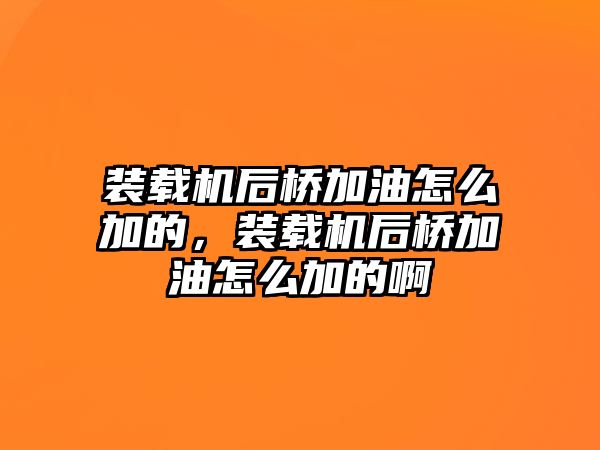 装载机后桥加油怎么加的，装载机后桥加油怎么加的啊